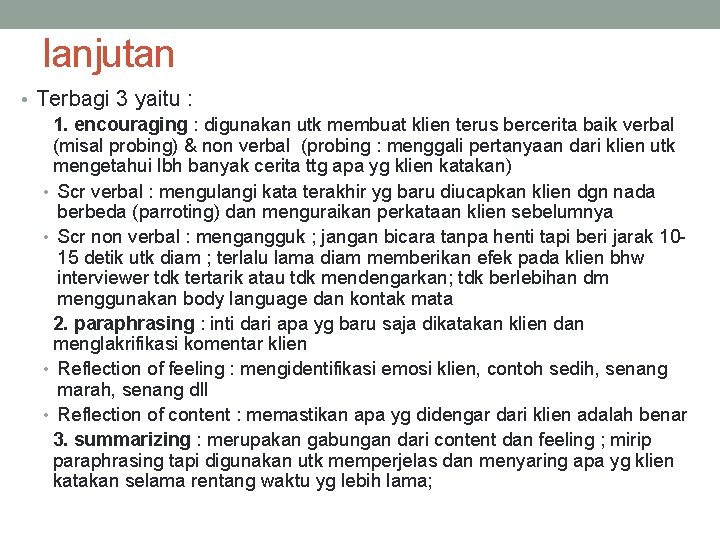 lanjutan

• Terbagi 3 yaitu :

1. encouraging : digunakan utk membuat klien terus bercerita baik verbal (misal probing) & non verbal (probing : menggali pertanyaan dari klien utk mengetahui lbh banyak cerita ttg apa yg klien katakan)

• Scr verbal : mengulangi kata terakhir yg baru diucapkan klien dgn nada berbeda (parroting) dan menguraikan perkataan klien sebelumnya

• Scr non verbal : mengangguk ; jangan bicara tanpa henti tapi beri jarak 10-15 detik utk diam ; terlalu lama diam memberikan efek pada klien bhw interviewer tdk tertarik atau tdk mendengarkan; tdk berlebihan dm menggunakan body language dan kontak mata

2. paraphrasing : inti dari apa yg baru saja dikatakan klien dan menglakrifikasi komentar klien

• Reflection of feeling : mengidentifikasi emosi klien, contoh sedih, senang marah, senang dll

• Reflection of content : memastikan apa yg didengar dari klien adalah benar

3. summarizing : merupakan gabungan dari content dan feeling ; mirip paraphrasing tapi digunakan utk memperjelas dan menyaring apa yg klien katakan selama rentang waktu yg lebih lama;